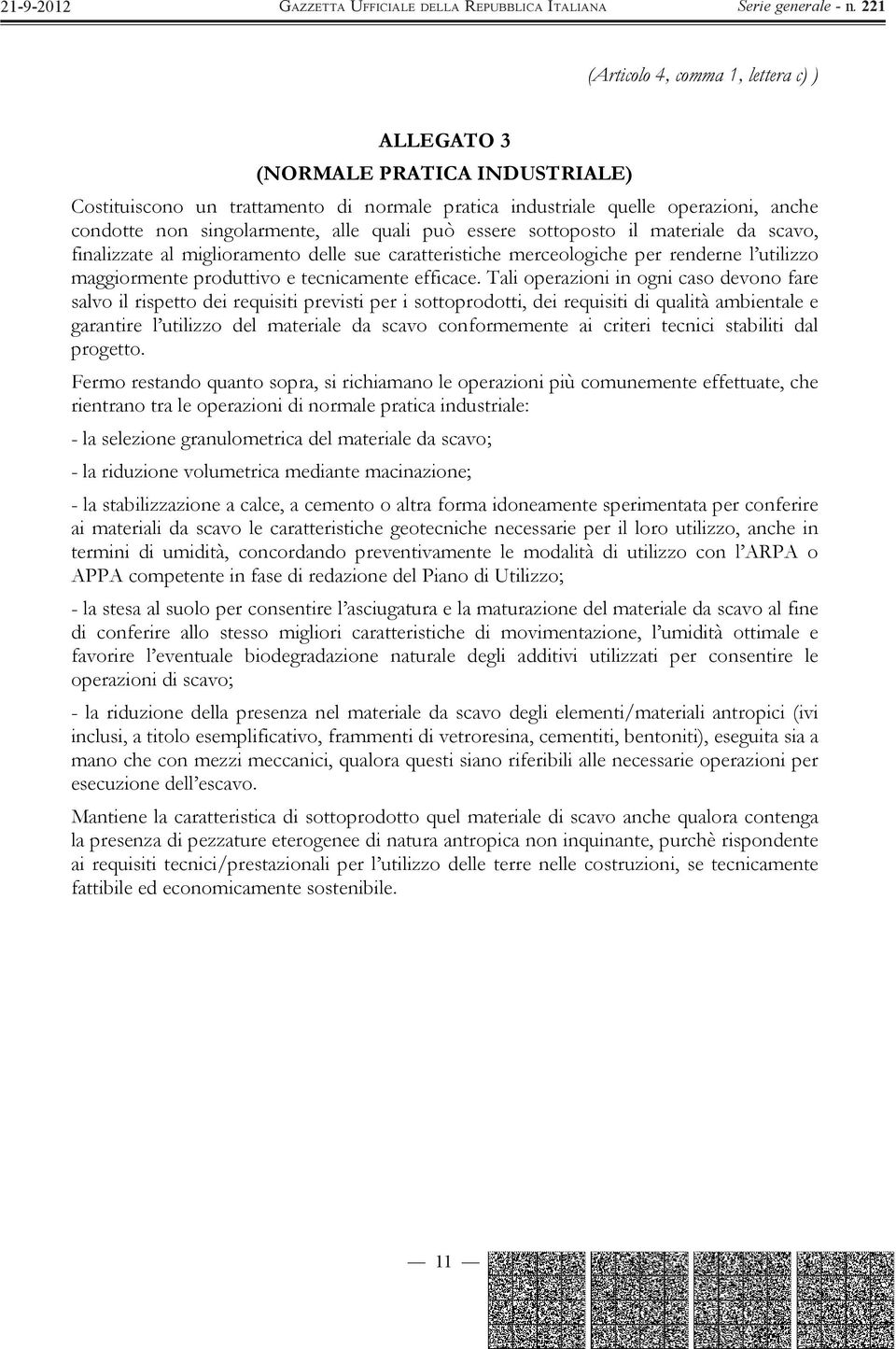 21-9-2012 GAZZETTA UFFICIALE DELLA REPUBBLICA ITALIANA Serie generale - n. 221

(Articolo 4, comma 1, lettera c) )

ALLEGATO 3
(NORMALE PRATICA INDUSTRIALE)

Costituiscono un trattamento di normale pratica industriale quelle operazioni, anche condotte non singolarmente, alle quali può essere sottoposto il materiale da scavo, finalizzate al miglioramento delle sue caratteristiche merceologiche per renderne l'utilizzo maggiormente produttivo e tecnicamente efficace. Tali operazioni in ogni caso devono fare salvo il rispetto dei requisiti previsti per i sottoprodotti, dei requisiti di qualità ambientale e garantire l'utilizzo del materiale da scavo conformemente ai criteri tecnici stabiliti dal progetto.

Fermo restando quanto sopra, si richiamano le operazioni più comunemente effettuate, che rientrano tra le operazioni di normale pratica industriale:

- la selezione granulometrica del materiale da scavo;

- la riduzione volumetrica mediante macinazione;

- la stabilizzazione a calce, a cemento o altra forma idoneamente sperimentata per conferire ai materiali da scavo le caratteristiche geotecniche necessarie per il loro utilizzo, anche in termini di umidità, concordando preventivamente le modalità di utilizzo con l'ARPA o APPA competente in fase di redazione del Piano di Utilizzo;

- la stesa al suolo per consentire l'asciugatura e la maturazione del materiale da scavo al fine di conferire allo stesso migliori caratteristiche di movimentazione, l'umidità ottimale e favorire l'eventuale biodegradazione naturale degli additivi utilizzati per consentire le operazioni di scavo;

- la riduzione della presenza nel materiale da scavo degli elementi/materiali antropici (ivi inclusi, a titolo esemplificativo, frammenti di vetroresina, cementiti, bentoniti), eseguita sia a mano che con mezzi meccanici, qualora questi siano riferibili alle necessarie operazioni per esecuzione dell'escavo.

Mantiene la caratteristica di sottoprodotto quel materiale di scavo anche qualora contenga la presenza di pezzature eterogenee di natura antropica non inquinante, purchè rispondente ai requisiti tecnici/prestazionali per l'utilizzo delle terre nelle costruzioni, se tecnicamente fattibile ed economicamente sostenibile.

— 11 —